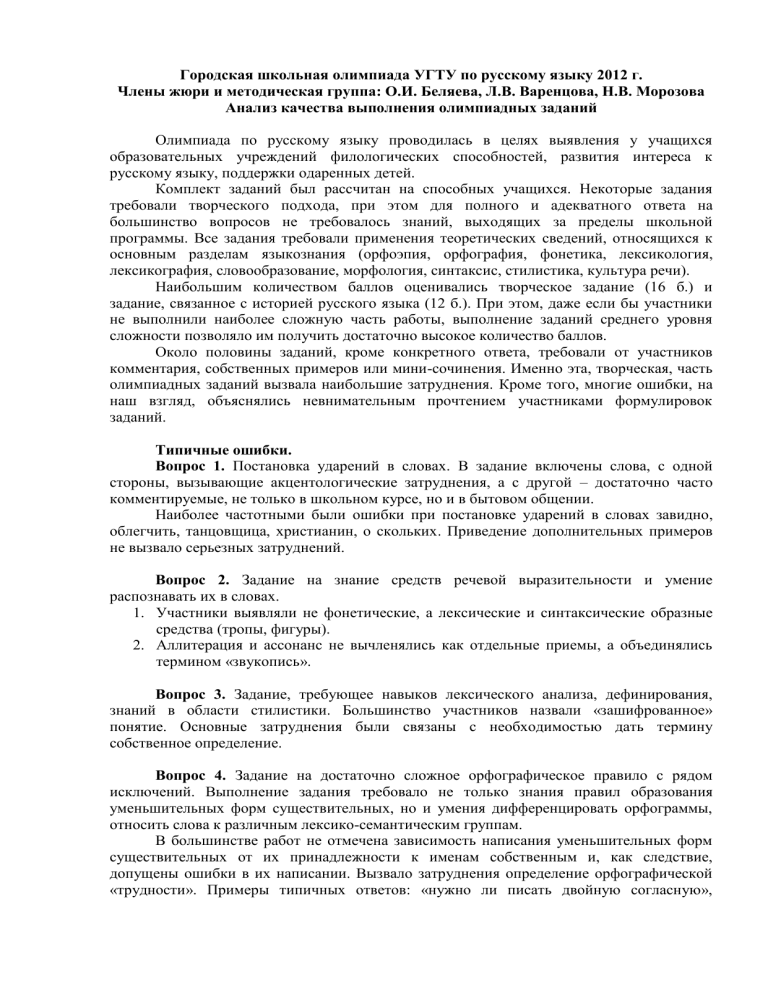 Городская школьная олимпиада УГТУ по русскому языку 2012 г.
Члены жюри и методическая группа: О.И. Беляева, Л.В. Варенцова, Н.В. Морозова
Анализ качества выполнения олимпиадных заданий

Олимпиада по русскому языку проводилась в целях выявления у учащихся образовательных учреждений филологических способностей, развития интереса к русскому языку, поддержки одаренных детей.

Комплект заданий был рассчитан на способных учащихся. Некоторые задания требовали творческого подхода, при этом для полного и адекватного ответа на большинство вопросов не требовалось знаний, выходящих за пределы школьной программы. Все задания требовали применения теоретических сведений, относящихся к основным разделам языкознания (орфоэпия, орфография, фонетика, лексикология, лексикография, словообразование, морфология, синтаксис, стилистика, культура речи).

Наибольшим количеством баллов оценивались творческое задание (16 б.) и задание, связанное с историей русского языка (12 б.). При этом, даже если бы участники не выполнили наиболее сложную часть работы, выполнение заданий среднего уровня сложности позволяло им получить достаточно высокое количество баллов.

Около половины заданий, кроме конкретного ответа, требовали от участников комментария, собственных примеров или мини-сочинения. Именно эта, творческая, часть олимпиадных заданий вызвала наибольшие затруднения. Кроме того, многие ошибки, на наш взгляд, объяснялись невнимательным прочтением участниками формулировок заданий.

Типичные ошибки.

Вопрос 1. Постановка ударений в словах. В задание включены слова, с одной стороны, вызывающие акцентологические затруднения, а с другой – достаточно часто комментируемые, не только в школьном курсе, но и в бытовом общении.

Наиболее частотными были ошибки при постановке ударений в словах завидно, облегчить, танцовщица, христианин, о скольких. Приведение дополнительных примеров не вызвало серьезных затруднений.

Вопрос 2. Задание на знание средств речевой выразительности и умение распознавать их в словах.
1. Участники выявляли не фонетические, а лексические и синтаксические образные средства (тропы, фигуры).
2. Аллитерация и ассонанс не вычленялись как отдельные приемы, а объединялись термином «звукопись».

Вопрос 3. Задание, требующее навыков лексического анализа, дефинирования, знаний в области стилистики. Большинство участников назвали «зашифрованное» понятие. Основные затруднения были связаны с необходимостью дать термину собственное определение.

Вопрос 4. Задание на достаточно сложное орфографическое правило с рядом исключений. Выполнение задания требовало не только знания правил образования уменьшительных форм существительных, но и умения дифференцировать орфограммы, относить слова к различным лексико-семантическим группам.

В большинстве работ не отмечена зависимость написания уменьшительных форм существительных от их принадлежности к именам собственным и, как следствие, допущены ошибки в их написании. Вызвало затруднения определение орфографической «трудности». Примеры типичных ответов: «нужно ли писать двойную согласную»,